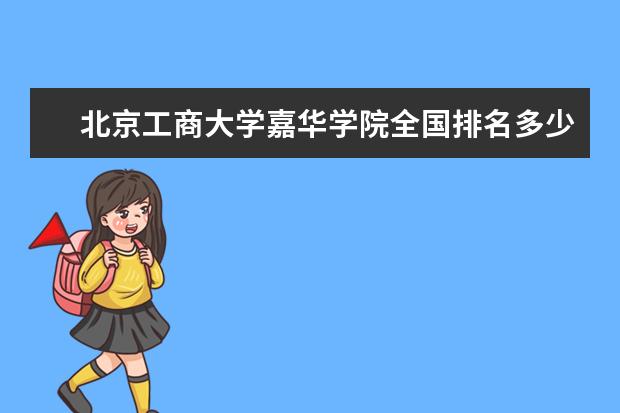 北京工商大学嘉华学院全国排名多少